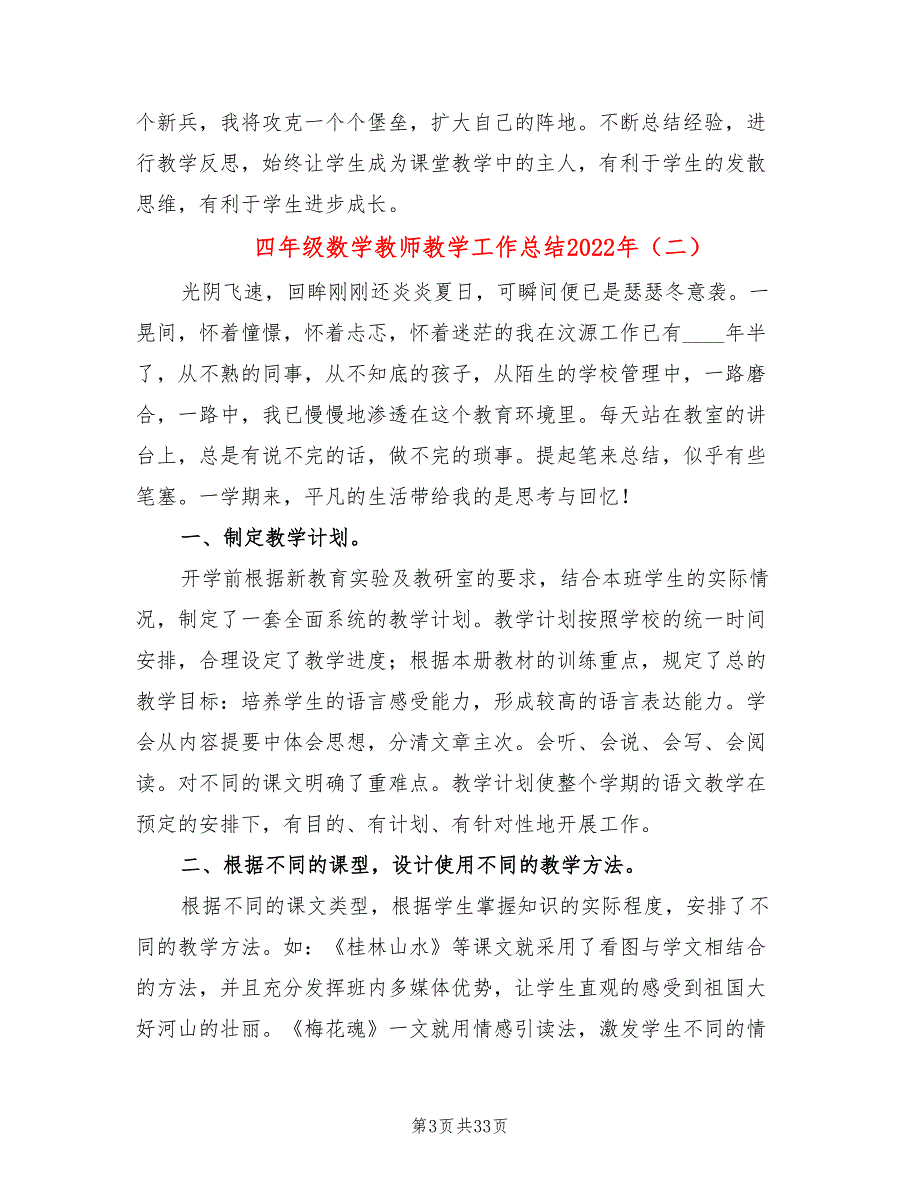 个新兵，我将攻克一个个堡垒，扩大自己的阵地。不断总结经验，进行教学反思，始终让学生成为课堂教学中的主人，有利于学生的发散思维，有利于学生进步成长。

四年级数学教师教学工作总结2022年（二）

光阴飞速，回眸刚刚还炎炎夏日，可瞬间便已是瑟瑟冬意袭。一晃间，怀着憧憬，怀着忐忑，怀着迷茫的我在汶源工作已有____年半了，从不熟的同事，从不知底的孩子，从陌生的学校管理中，一路磨合，一路中，我已慢慢地渗透在这个教育环境里。每天站在教室的讲台上，总是有说不完的话，做不完的琐事。提起笔来总结，似乎有些笔塞。一学期来，平凡的生活带给我的是思考与回忆！

一、制定教学计划。

开学前根据新教育实验及教研室的要求，结合本班学生的实际情况，制定了一套全面系统的教学计划。教学计划按照学校的统一时间安排，合理设定了教学进度；根据本册教材的训练重点，规定了总的教学目标：培养学生的语言感受能力，形成较高的语言表达能力。学会从内容提要中体会思想，分清文章主次。会听、会说、会写、会阅读。对不同的课文明确了重难点。教学计划使整个学期的语文教学在预定的安排下，有目的、有计划、有针对性地开展工作。

二、根据不同的课型，设计使用不同的教学方法。

根据不同的课文类型，根据学生掌握知识的实际程度，安排了不同的教学方法。如：《桂林山水》等课文就采用了看图与学文相结合的方法，并且充分发挥班内多媒体优势，让学生直观的感受到祖国大好河山的壮丽。《梅花魂》一文就用情感引读法，激发学生不同的情

第3页 共33页